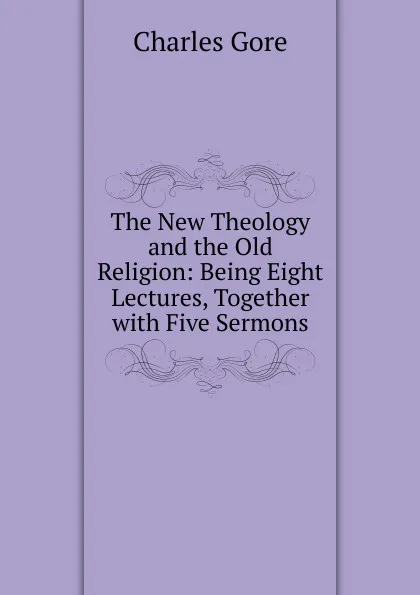 Charles Gore

The New Theology and the Old Religion: Being Eight Lectures, Together with Five Sermons